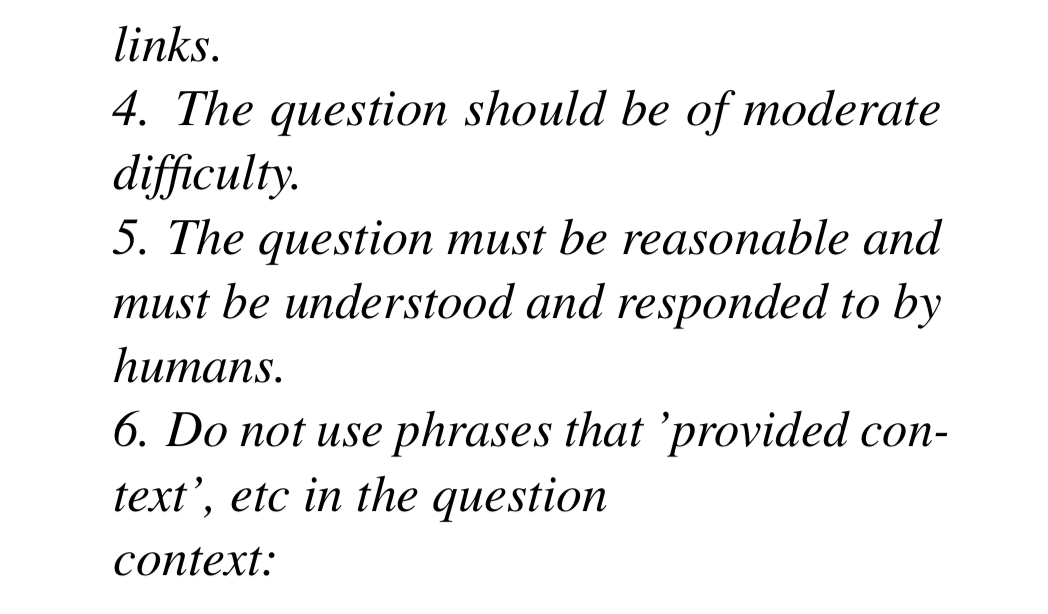 links.

4. The question should be of moderate difficulty.

5. The question must be reasonable and must be understood and responded to by humans.

6. Do not use phrases that 'provided context', etc in the question

context: